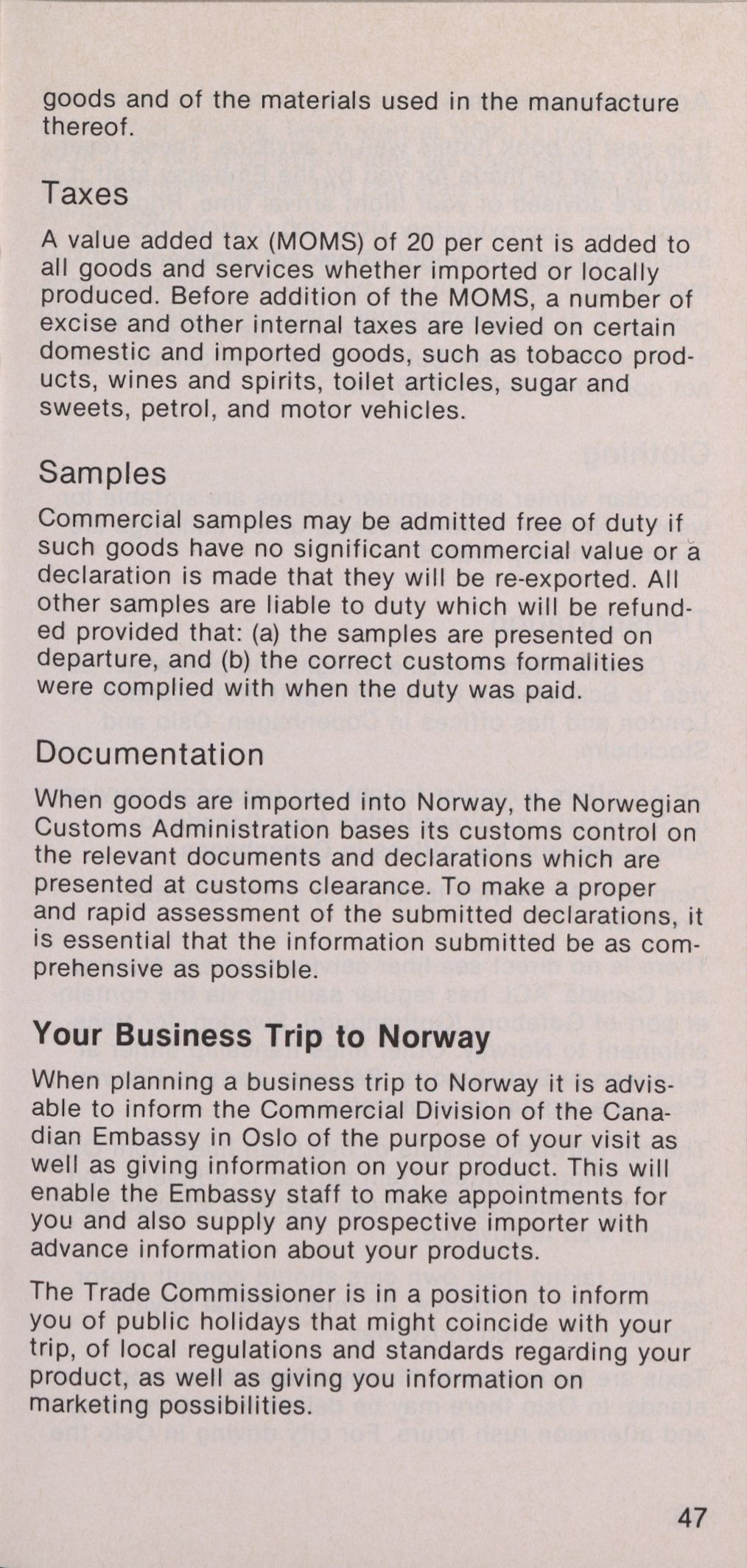 goods and of the materials used in the manufacture thereof.

Taxes

A value added tax (MOMS) of 20 per cent is added to all goods and services whether imported or locally produced. Before addition of the MOMS, a number of excise and other internal taxes are levied on certain domestic and imported goods, such as tobacco products, wines and spirits, toilet articles, sugar and sweets, petrol, and motor vehicles.

Samples

Commercial samples may be admitted free of duty if such goods have no significant commercial value or a declaration is made that they will be re-exported. All other samples are liable to duty which will be refunded provided that: (a) the samples are presented on departure, and (b) the correct customs formalities were complied with when the duty was paid.

Documentation

When goods are imported into Norway, the Norwegian Customs Administration bases its customs control on the relevant documents and declarations which are presented at customs clearance. To make a proper and rapid assessment of the submitted declarations, it is essential that the information submitted be as comprehensive as possible.

Your Business Trip to Norway

When planning a business trip to Norway it is advisable to inform the Commercial Division of the Canadian Embassy in Oslo of the purpose of your visit as well as giving information on your product. This will enable the Embassy staff to make appointments for you and also supply any prospective importer with advance information about your products.

The Trade Commissioner is in a position to inform you of public holidays that might coincide with your trip, of local regulations and standards regarding your product, as well as giving you information on marketing possibilities.

47